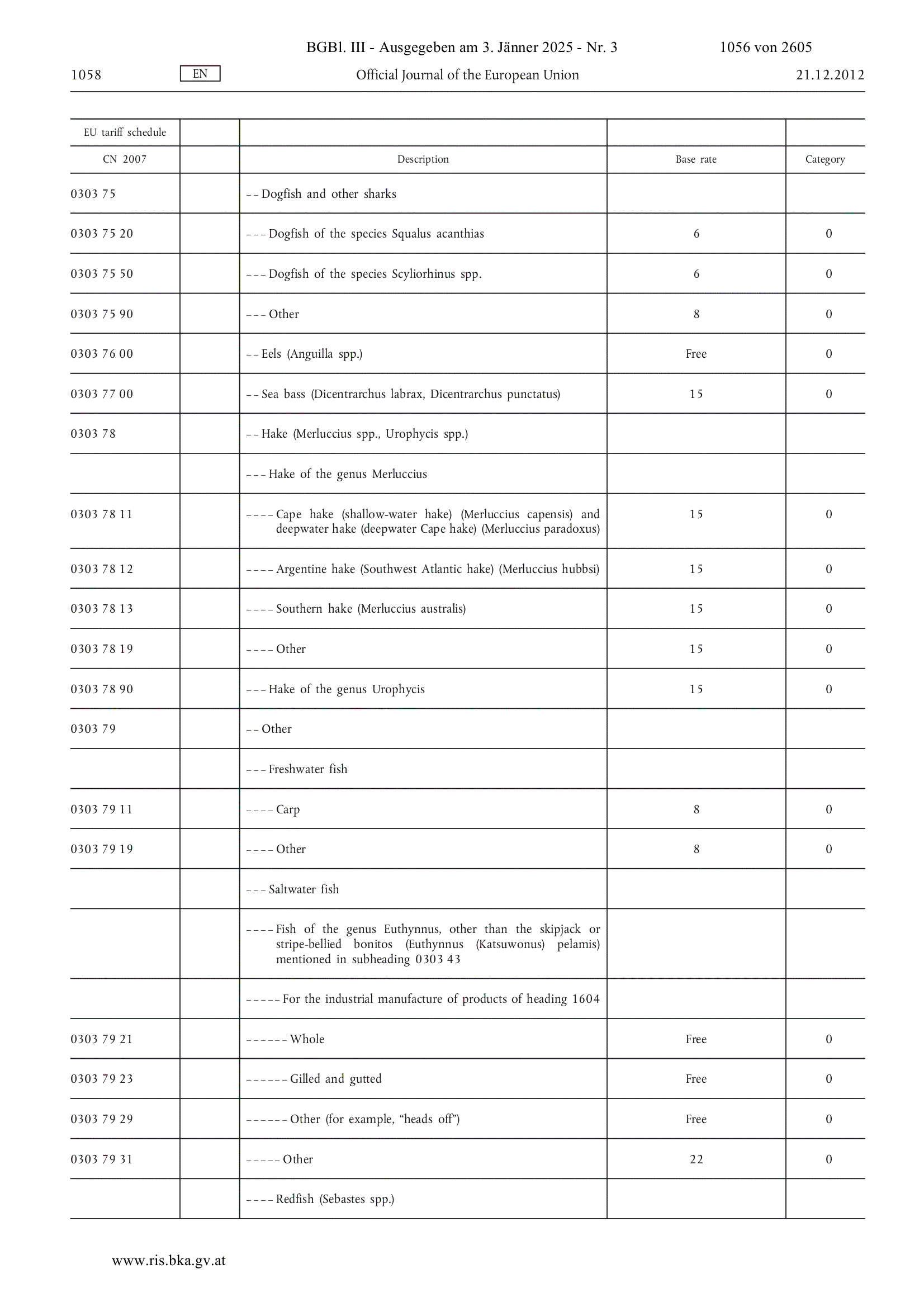 BGBl. III - Ausgegeben am 3. Jänner 2025 - Nr. 3 1056 von 2605

1058 EN Official Journal of the European Union 21.12.2012

| EU tariff schedule | | | | |
|---|---|---|---|---|
| CN 2007 | | Description | Base rate | Category |
| 0303 75 | | – – Dogfish and other sharks | | |
| 0303 75 20 | | – – – Dogfish of the species Squalus acanthias | 6 | 0 |
| 0303 75 50 | | – – – Dogfish of the species Scyliorhinus spp. | 6 | 0 |
| 0303 75 90 | | – – – Other | 8 | 0 |
| 0303 76 00 | | – – Eels (Anguilla spp.) | Free | 0 |
| 0303 77 00 | | – – Sea bass (Dicentrarchus labrax, Dicentrarchus punctatus) | 15 | 0 |
| 0303 78 | | – – Hake (Merluccius spp., Urophycis spp.) | | |
| | | – – – Hake of the genus Merluccius | | |
| 0303 78 11 | | – – – – Cape hake (shallow-water hake) (Merluccius capensis) and deepwater hake (deepwater Cape hake) (Merluccius paradoxus) | 15 | 0 |
| 0303 78 12 | | – – – – Argentine hake (Southwest Atlantic hake) (Merluccius hubbsi) | 15 | 0 |
| 0303 78 13 | | – – – – Southern hake (Merluccius australis) | 15 | 0 |
| 0303 78 19 | | – – – – Other | 15 | 0 |
| 0303 78 90 | | – – – Hake of the genus Urophycis | 15 | 0 |
| 0303 79 | | – – Other | | |
| | | – – – Freshwater fish | | |
| 0303 79 11 | | – – – – Carp | 8 | 0 |
| 0303 79 19 | | – – – – Other | 8 | 0 |
| | | – – – Saltwater fish | | |
| | | – – – – Fish of the genus Euthynnus, other than the skipjack or stripe-bellied bonitos (Euthynnus (Katsuwonus) pelamis) mentioned in subheading 0303 43 | | |
| | | – – – – – For the industrial manufacture of products of heading 1604 | | |
| 0303 79 21 | | – – – – – – Whole | Free | 0 |
| 0303 79 23 | | – – – – – – Gilled and gutted | Free | 0 |
| 0303 79 29 | | – – – – – – Other (for example, “heads off”) | Free | 0 |
| 0303 79 31 | | – – – – – Other | 22 | 0 |
| | | – – – – Redfish (Sebastes spp.) | | |

www.ris.bka.gv.at